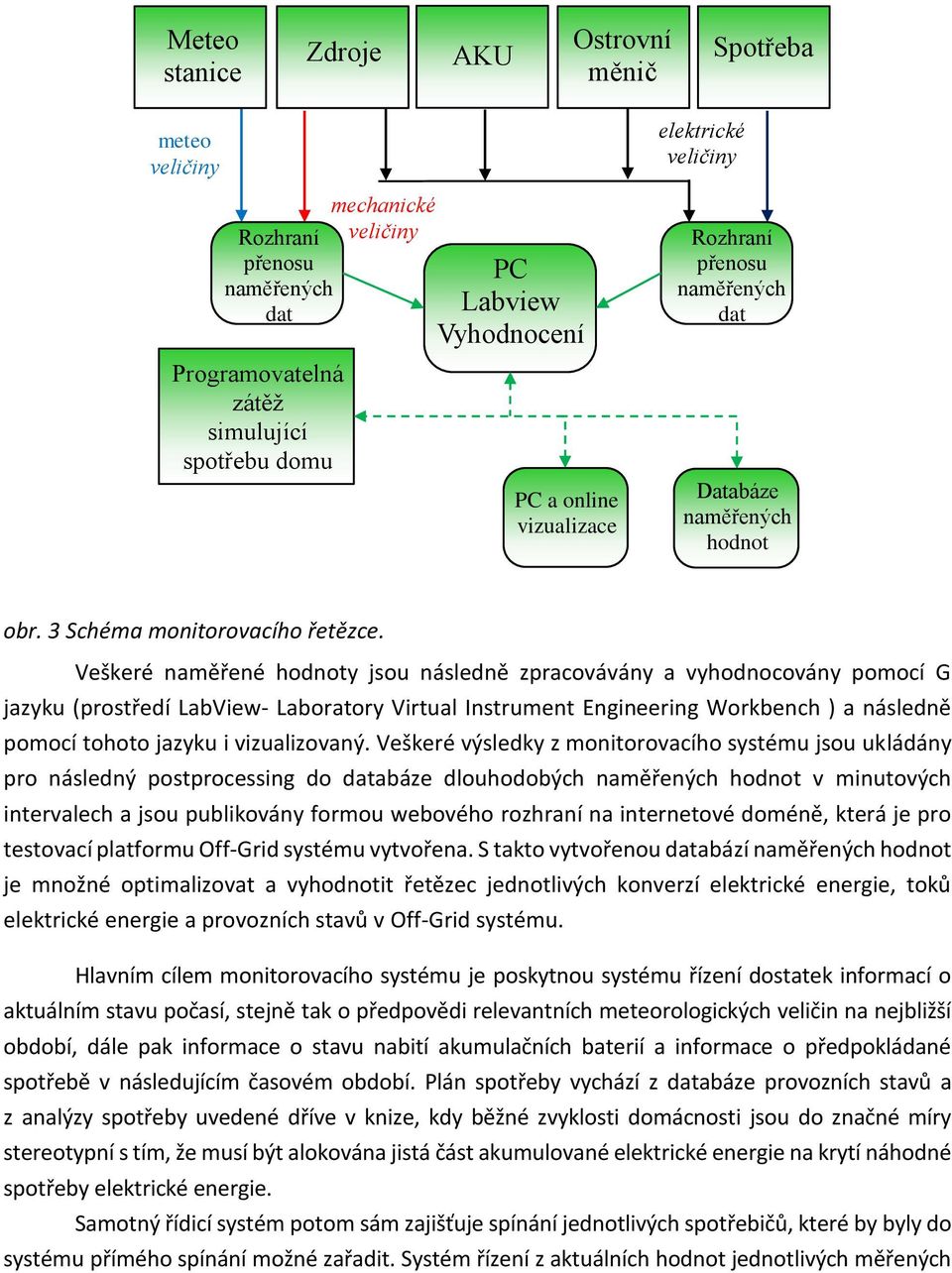 Meteo stanice

Zdroje

AKU

Ostrovní měnič

Spotřeba

meteo veličiny

elektrické veličiny

mechanické veličiny

Rozhraní přenosu naměřených dat

PC Labview Vyhodnocení

Rozhraní přenosu naměřených dat

Programovatelná zátěž simulující spotřebu domu

PC a online vizualizace

Databáze naměřených hodnot

obr. 3 Schéma monitorovacího řetězce.

Veškeré naměřené hodnoty jsou následně zpracovávány a vyhodnocovány pomocí G jazyku (prostředí LabView- Laboratory Virtual Instrument Engineering Workbench ) a následně pomocí tohoto jazyku i vizualizovaný. Veškeré výsledky z monitorovacího systému jsou ukládány pro následný postprocessing do databáze dlouhodobých naměřených hodnot v minutových intervalech a jsou publikovány formou webového rozhraní na internetové doméně, která je pro testovací platformu Off-Grid systému vytvořena. S takto vytvořenou databází naměřených hodnot je množné optimalizovat a vyhodnotit řetězec jednotlivých konverzí elektrické energie, toků elektrické energie a provozních stavů v Off-Grid systému.

Hlavním cílem monitorovacího systému je poskytnou systému řízení dostatek informací o aktuálním stavu počasí, stejně tak o předpovědi relevantních meteorologických veličin na nejbližší období, dále pak informace o stavu nabití akumulačních baterií a informace o předpokládané spotřebě v následujícím časovém období. Plán spotřeby vychází z databáze provozních stavů a z analýzy spotřeby uvedené dříve v knize, kdy běžné zvyklosti domácnosti jsou do značné míry stereotypní s tím, že musí být alokována jistá část akumulované elektrické energie na krytí náhodné spotřeby elektrické energie.

Samotný řídicí systém potom sám zajišťuje spínání jednotlivých spotřebičů, které by byly do systému přímého spínání možné zařadit. Systém řízení z aktuálních hodnot jednotlivých měřených